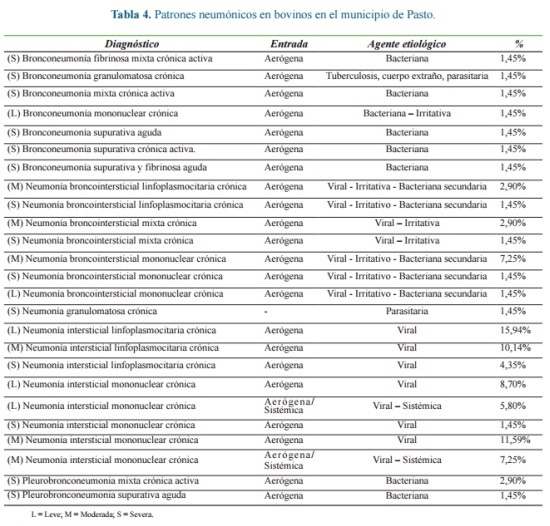 **Tabla 4.** Patrones neumónicos en bovinos en el municipio de Pasto.

| Diagnóstico | Entrada | Agente etiológico | % |
|---|---|---|---|
| (S) Bronconeumonía fibrinosa mixta crónica activa | Aerógena | Bacteriana | 1,45% |
| (S) Bronconeumonía granulomatosa crónica | Aerógena | Tuberculosis, cuerpo extraño, parasitaria | 1,45% |
| (S) Bronconeumonía mixta crónica activa | Aerógena | Bacteriana | 1,45% |
| (L) Bronconeumonía mononuclear crónica | Aerógena | Bacteriana – Irritativa | 1,45% |
| (S) Bronconeumonía supurativa aguda | Aerógena | Bacteriana | 1,45% |
| (S) Bronconeumonía supurativa crónica activa. | Aerógena | Bacteriana | 1,45% |
| (S) Bronconeumonía supurativa y fibrinosa aguda | Aerógena | Bacteriana | 1,45% |
| (M) Neumonía broncointersticial linfoplasmocitaria crónica | Aerógena | Viral - Irritativa - Bacteriana secundaria | 2,90% |
| (S) Neumonía broncointersticial linfoplasmocitaria crónica | Aerógena | Viral - Irritativo - Bacteriana secundaria | 1,45% |
| (M) Neumonía broncointersticial mixta crónica | Aerógena | Viral – Irritativa | 2,90% |
| (S) Neumonía broncointersticial mixta crónica | Aerógena | Viral – Irritativa | 1,45% |
| (M) Neumonía broncointersticial mononuclear crónica | Aerógena | Viral - Irritativo - Bacteriana secundaria | 7,25% |
| (S) Neumonía broncointersticial mononuclear crónica | Aerógena | Viral - Irritativo - Bacteriana secundaria | 1,45% |
| (L) Neumonía broncointersticial mononuclear crónica | Aerógena | Viral - Irritativo - Bacteriana secundaria | 1,45% |
| (S) Neumonía granulomatosa crónica | - | Parasitaria | 1,45% |
| (L) Neumonía intersticial linfoplasmocitaria crónica | Aerógena | Viral | 15,94% |
| (M) Neumonía intersticial linfoplasmocitaria crónica | Aerógena | Viral | 10,14% |
| (S) Neumonía intersticial linfoplasmocitaria crónica | Aerógena | Viral | 4,35% |
| (L) Neumonía intersticial mononuclear crónica | Aerógena | Viral | 8,70% |
| (L) Neumonía intersticial mononuclear crónica | Aerógena/ Sistémica | Viral – Sistémica | 5,80% |
| (S) Neumonía intersticial mononuclear crónica | Aerógena | Viral | 1,45% |
| (M) Neumonía intersticial mononuclear crónica | Aerógena | Viral | 11,59% |
| (M) Neumonía intersticial mononuclear crónica | Aerógena/ Sistémica | Viral – Sistémica | 7,25% |
| (S) Pleurobronconeumonía mixta crónica activa | Aerógena | Bacteriana | 2,90% |
| (S) Pleurobronconeumonía supurativa aguda | Aerógena | Bacteriana | 1,45% |

L = Leve; M = Moderada; S = Severa.